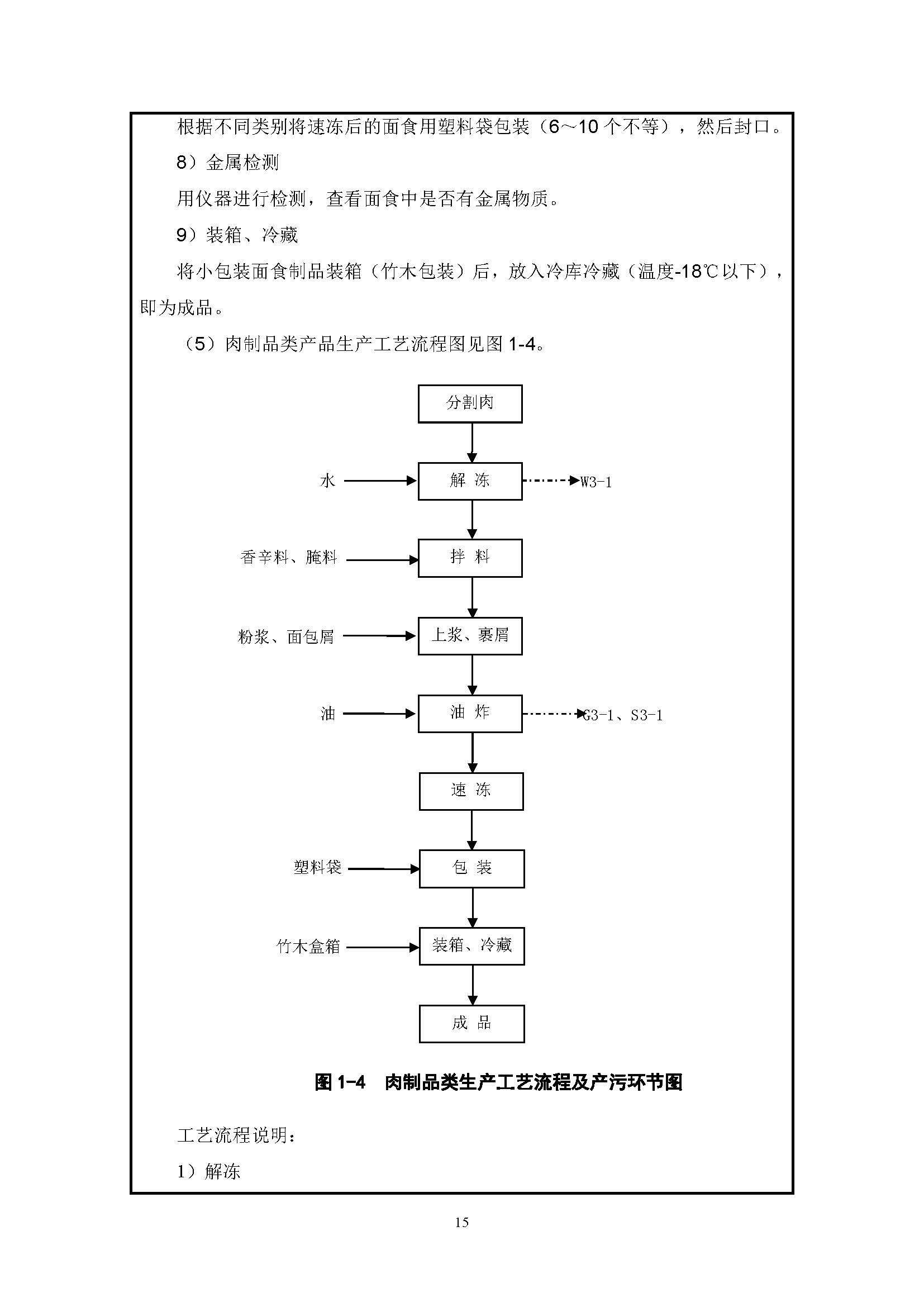 根据不同类别将速冻后的面食用塑料袋包装（6～10 个不等），然后封口。

8）金属检测

用仪器进行检测，查看面食中是否有金属物质。

9）装箱、冷藏

将小包装面食制品装箱（竹木包装）后，放入冷库冷藏（温度-18℃以下），即为成品。

（5）肉制品类产品生产工艺流程图见图 1-4。

分割肉

水

解 冻

W3-1

香辛料、腌料

拌 料

粉浆、面包屑

上浆、裹屑

油

油 炸

G3-1、S3-1

速 冻

塑料袋

包 装

竹木盒箱

装箱、冷藏

成 品

图 1-4 肉制品类生产工艺流程及产污环节图

工艺流程说明：

1）解冻

15